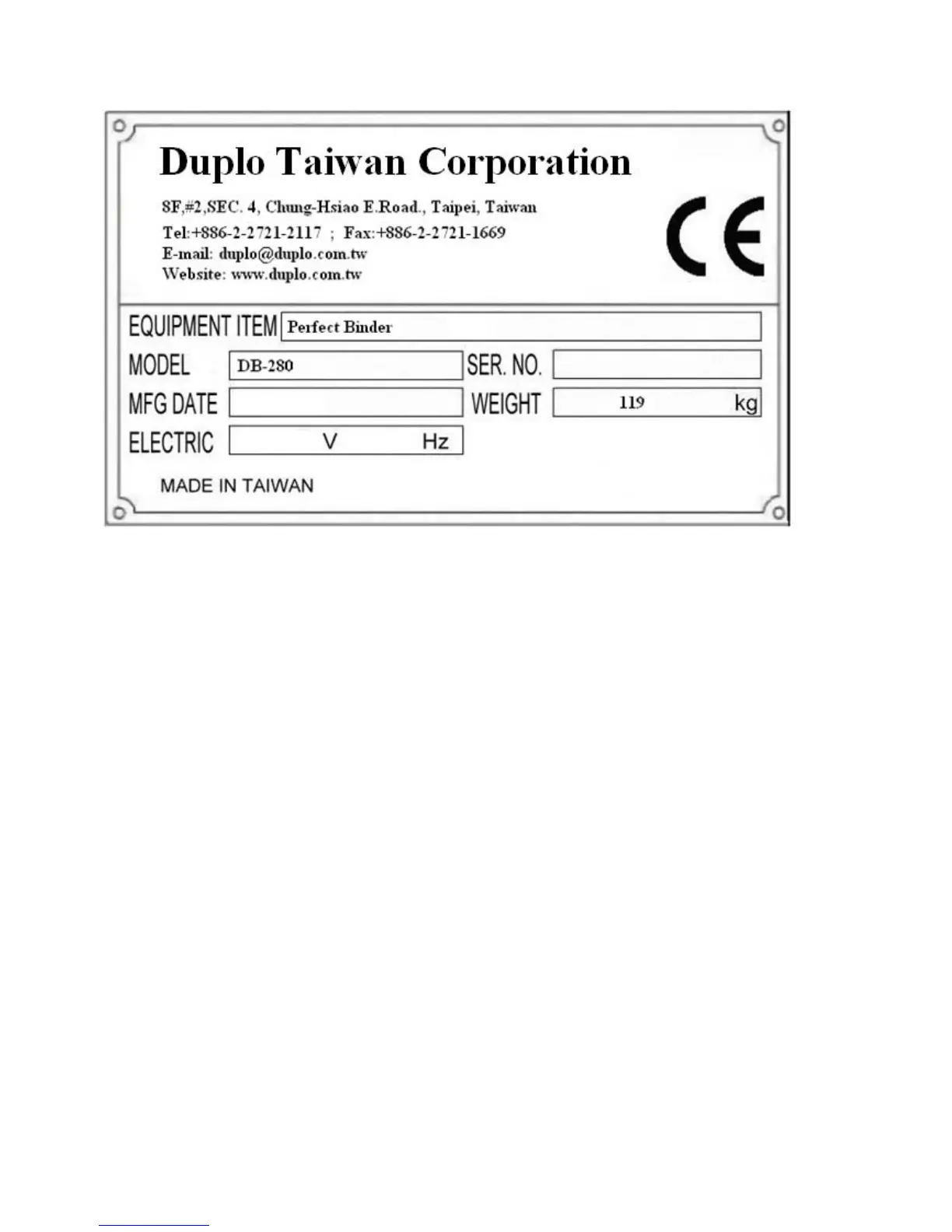 Duplo Taiwan Corporation

8F,#2,SEC. 4, Chung-Hsiao E.Road., Taipei, Taiwan
Tel:+886-2-2721-2117 ; Fax:+886-2-2721-1669
E-mail: duplo@duplo.com.tw
Website: www.duplo.com.tw

CE

EQUIPMENT ITEM Perfect Binder
MODEL DB-280 SER. NO.
MFG DATE WEIGHT 119 kg
ELECTRIC V Hz

MADE IN TAIWAN